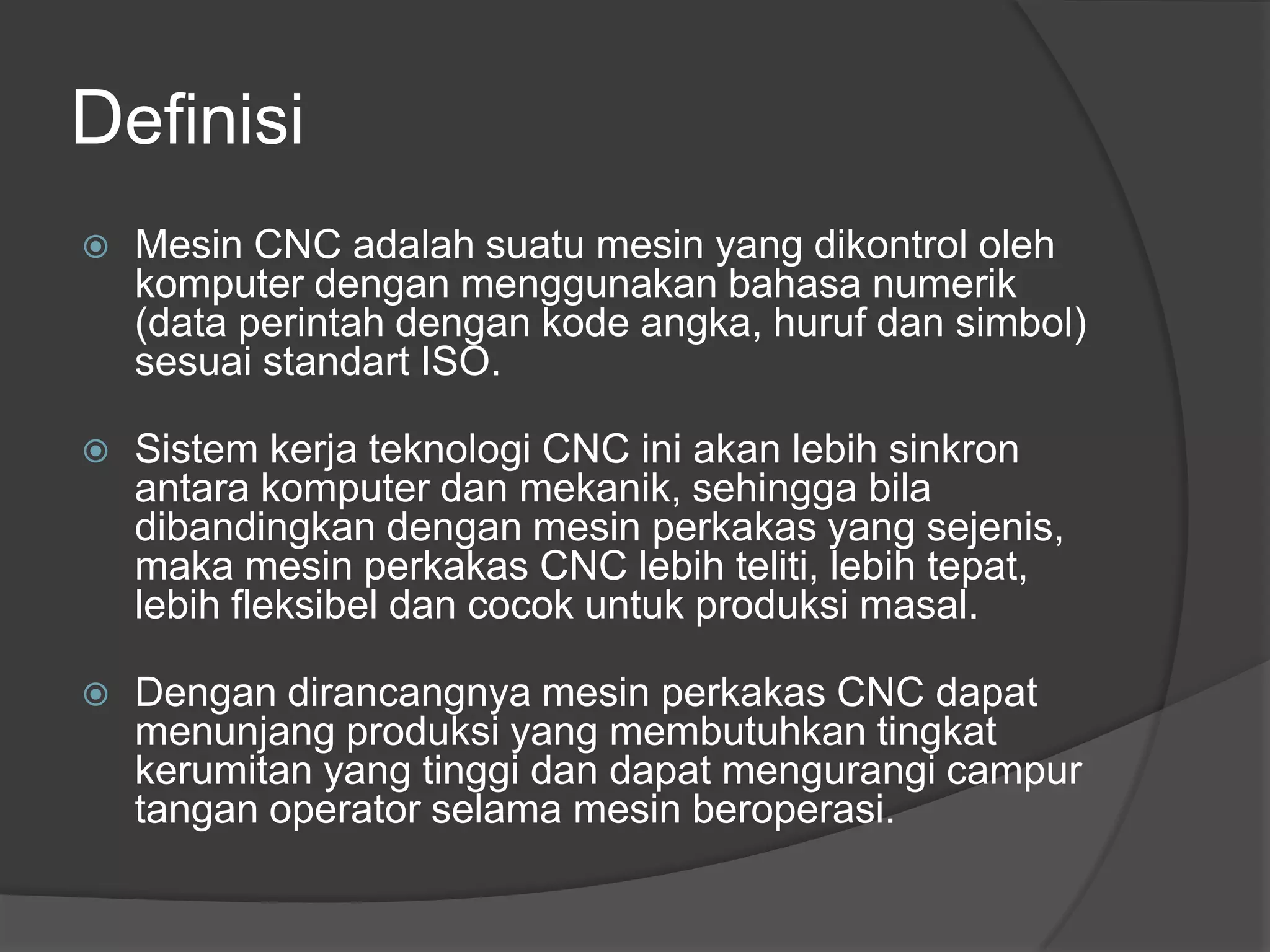 Definisi

Mesin CNC adalah suatu mesin yang dikontrol oleh komputer dengan menggunakan bahasa numerik (data perintah dengan kode angka, huruf dan simbol) sesuai standart ISO.

Sistem kerja teknologi CNC ini akan lebih sinkron antara komputer dan mekanik, sehingga bila dibandingkan dengan mesin perkakas yang sejenis, maka mesin perkakas CNC lebih teliti, lebih tepat, lebih fleksibel dan cocok untuk produksi masal.

Dengan dirancangnya mesin perkakas CNC dapat menunjang produksi yang membutuhkan tingkat kerumitan yang tinggi dan dapat mengurangi campur tangan operator selama mesin beroperasi.